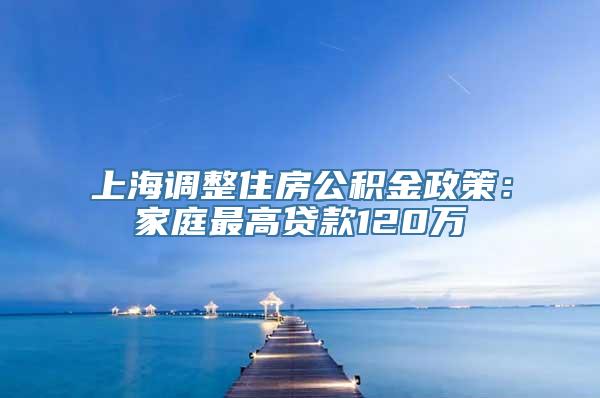 上海调整住房公积金政策：家庭最高贷款120万